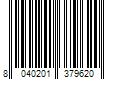 8 040201 379620